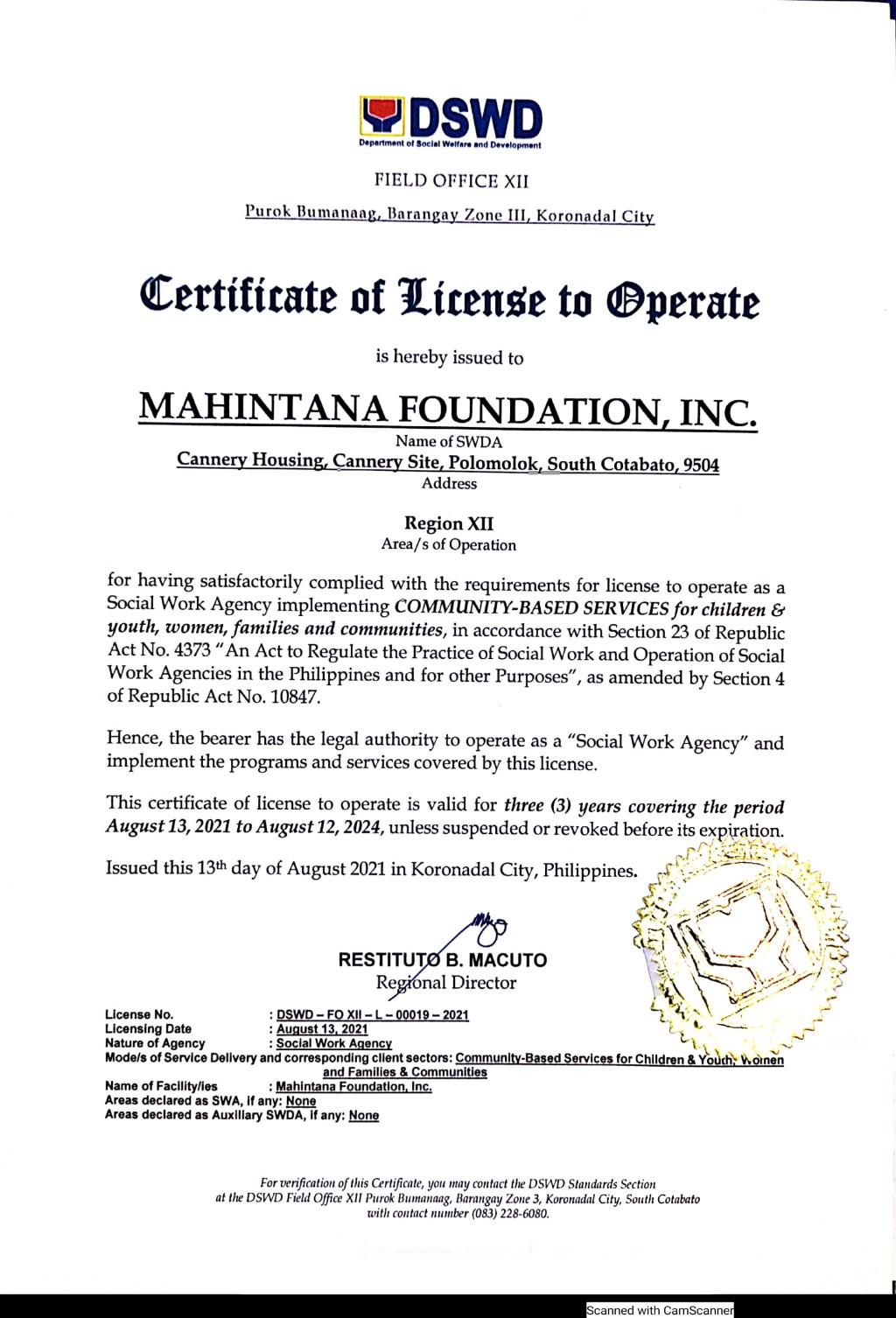 DSWD
Department of Social Welfare and Development

FIELD OFFICE XII
Purok Bumanaag, Barangay Zone III, Koronadal City

Certificate of License to Operate

is hereby issued to

MAHINTANA FOUNDATION, INC.
Name of SWDA
Cannery Housing, Cannery Site, Polomolok, South Cotabato, 9504
Address

Region XII
Area/s of Operation

for having satisfactorily complied with the requirements for license to operate as a Social Work Agency implementing COMMUNITY-BASED SERVICES for children & youth, women, families and communities, in accordance with Section 23 of Republic Act No. 4373 "An Act to Regulate the Practice of Social Work and Operation of Social Work Agencies in the Philippines and for other Purposes", as amended by Section 4 of Republic Act No. 10847.

Hence, the bearer has the legal authority to operate as a "Social Work Agency" and implement the programs and services covered by this license.

This certificate of license to operate is valid for three (3) years covering the period August 13, 2021 to August 12, 2024, unless suspended or revoked before its expiration.

Issued this 13th day of August 2021 in Koronadal City, Philippines.

RESTITUTO B. MACUTO
Regional Director

License No. : DSWD – FO XII – L – 00019 – 2021
Licensing Date : August 13, 2021
Nature of Agency : Social Work Agency
Mode/s of Service Delivery and corresponding client sectors: Community-Based Services for Children & Youth, Women and Families & Communities
Name of Facility/ies : Mahintana Foundation, Inc.
Areas declared as SWA, if any: None
Areas declared as Auxiliary SWDA, if any: None

For verification of this Certificate, you may contact the DSWD Standards Section at the DSWD Field Office XII Purok Bumanaag, Barangay Zone 3, Koronadal City, South Cotabato with contact number (083) 228-6080.

Scanned with CamScanner